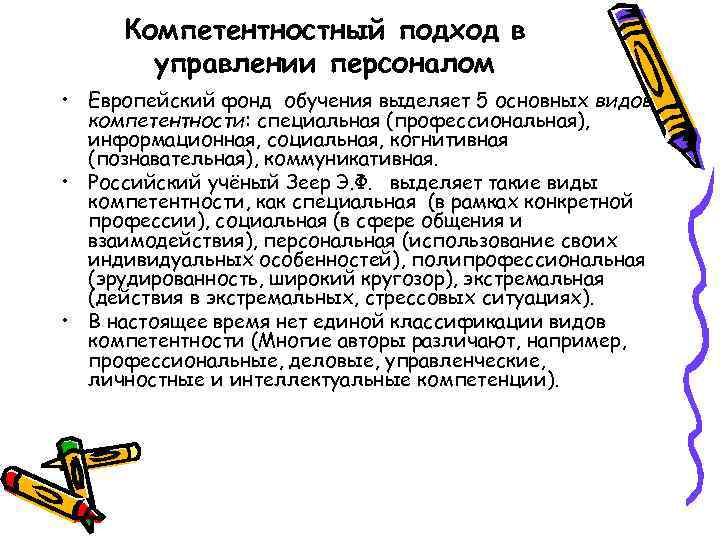 Компетентностный подход в управлении персоналом

• Европейский фонд обучения выделяет 5 основных видов компетентности: специальная (профессиональная), информационная, социальная, когнитивная (познавательная), коммуникативная.
• Российский учёный Зеер Э.Ф. выделяет такие виды компетентности, как специальная (в рамках конкретной профессии), социальная (в сфере общения и взаимодействия), персональная (использование своих индивидуальных особенностей), полипрофессиональная (эрудированность, широкий кругозор), экстремальная (действия в экстремальных, стрессовых ситуациях).
• В настоящее время нет единой классификации видов компетентности (Многие авторы различают, например, профессиональные, деловые, управленческие, личностные и интеллектуальные компетенции).